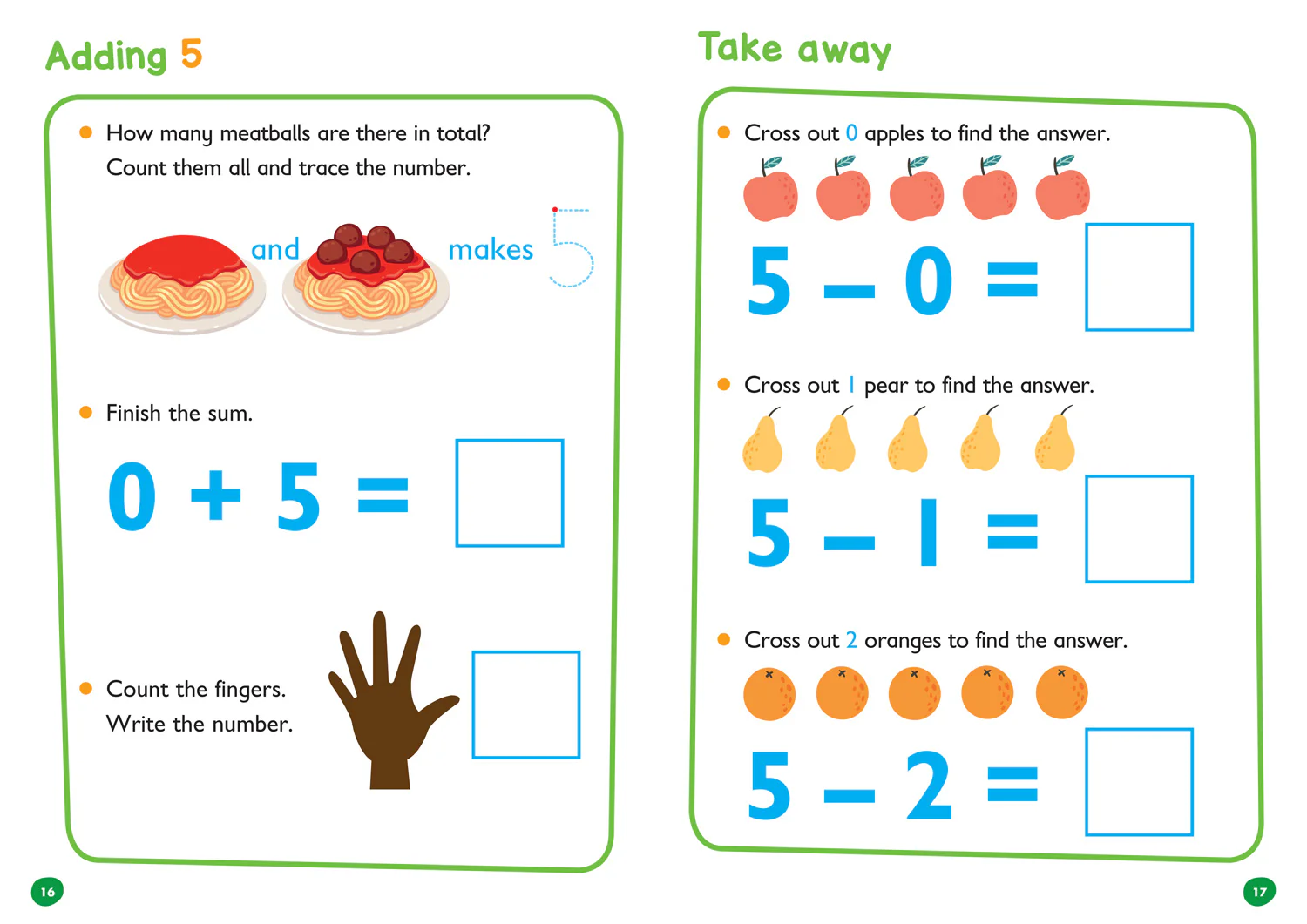 Adding 5

• How many meatballs are there in total? Count them all and trace the number.

and makes 5

• Finish the sum.

$0 + 5 =$

• Count the fingers. Write the number.

16

Take away

• Cross out 0 apples to find the answer.

$5 - 0 =$

• Cross out 1 pear to find the answer.

$5 - 1 =$

• Cross out 2 oranges to find the answer.

$5 - 2 =$

17